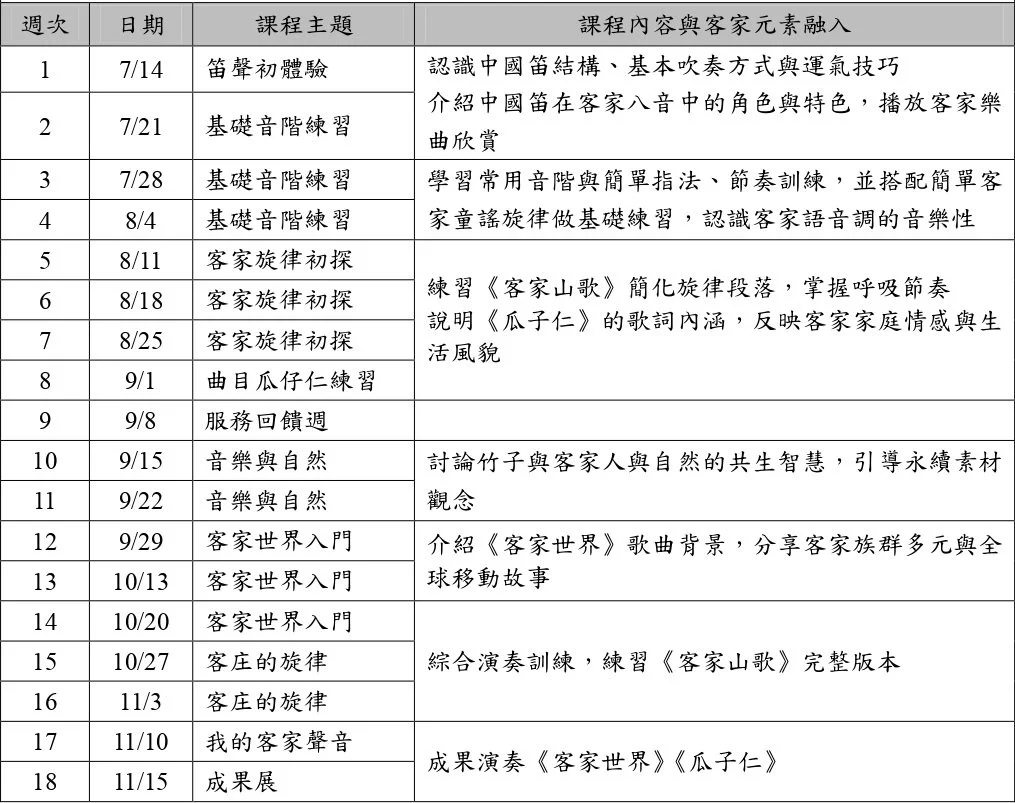 | 週次 | 日期 | 課程主題 | 課程內容與客家元素融入 |
|---|---|---|---|
| 1 | 7/14 | 笛聲初體驗 | 認識中國笛結構、基本吹奏方式與運氣技巧 介紹中國笛在客家八音中的角色與特色，播放客家樂曲欣賞 |
| 2 | 7/21 | 基礎音階練習 | |
| 3 | 7/28 | 基礎音階練習 | 學習常用音階與簡單指法、節奏訓練，並搭配簡單客家童謠旋律做基礎練習，認識客家語音調的音樂性 |
| 4 | 8/4 | 基礎音階練習 | |
| 5 | 8/11 | 客家旋律初探 | 練習《客家山歌》簡化旋律段落，掌握呼吸節奏 說明《瓜子仁》的歌詞內涵，反映客家家庭情感與生活風貌 |
| 6 | 8/18 | 客家旋律初探 | |
| 7 | 8/25 | 客家旋律初探 | |
| 8 | 9/1 | 曲目瓜仔仁練習 | |
| 9 | 9/8 | 服務回饋週 | |
| 10 | 9/15 | 音樂與自然 | 討論竹子與客家人與自然的共生智慧，引導永續素材觀念 |
| 11 | 9/22 | 音樂與自然 | |
| 12 | 9/29 | 客家世界入門 | 介紹《客家世界》歌曲背景，分享客家族群多元與全球移動故事 |
| 13 | 10/13 | 客家世界入門 | |
| 14 | 10/20 | 客家世界入門 | 綜合演奏訓練，練習《客家山歌》完整版本 |
| 15 | 10/27 | 客庄的旋律 | |
| 16 | 11/3 | 客庄的旋律 | |
| 17 | 11/10 | 我的客家聲音 | 成果演奏《客家世界》《瓜子仁》 |
| 18 | 11/15 | 成果展 | |